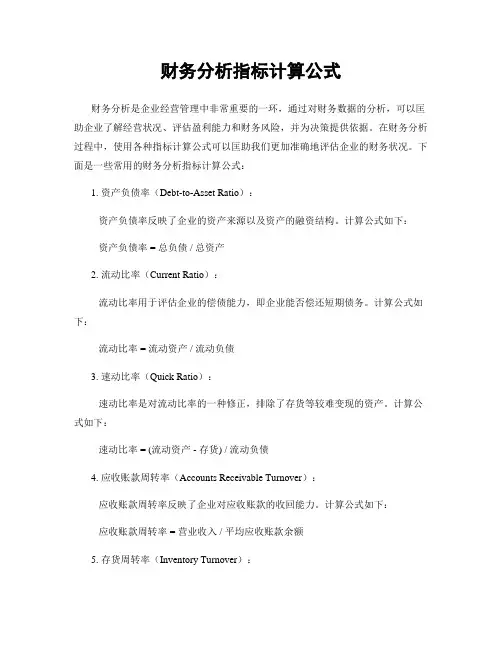 财务分析指标计算公式

财务分析是企业经营管理中非常重要的一环，通过对财务数据的分析，可以匡助企业了解经营状况、评估盈利能力和财务风险，并为决策提供依据。在财务分析过程中，使用各种指标计算公式可以匡助我们更加准确地评估企业的财务状况。下面是一些常用的财务分析指标计算公式：

1. 资产负债率（Debt-to-Asset Ratio）：

资产负债率反映了企业的资产来源以及资产的融资结构。计算公式如下：

资产负债率 = 总负债 / 总资产

2. 流动比率（Current Ratio）：

流动比率用于评估企业的偿债能力，即企业能否偿还短期债务。计算公式如下：

流动比率 = 流动资产 / 流动负债

3. 速动比率（Quick Ratio）：

速动比率是对流动比率的一种修正，排除了存货等较难变现的资产。计算公式如下：

速动比率 = (流动资产 - 存货) / 流动负债

4. 应收账款周转率（Accounts Receivable Turnover）：

应收账款周转率反映了企业对应收账款的收回能力。计算公式如下：

应收账款周转率 = 营业收入 / 平均应收账款余额

5. 存货周转率（Inventory Turnover）：